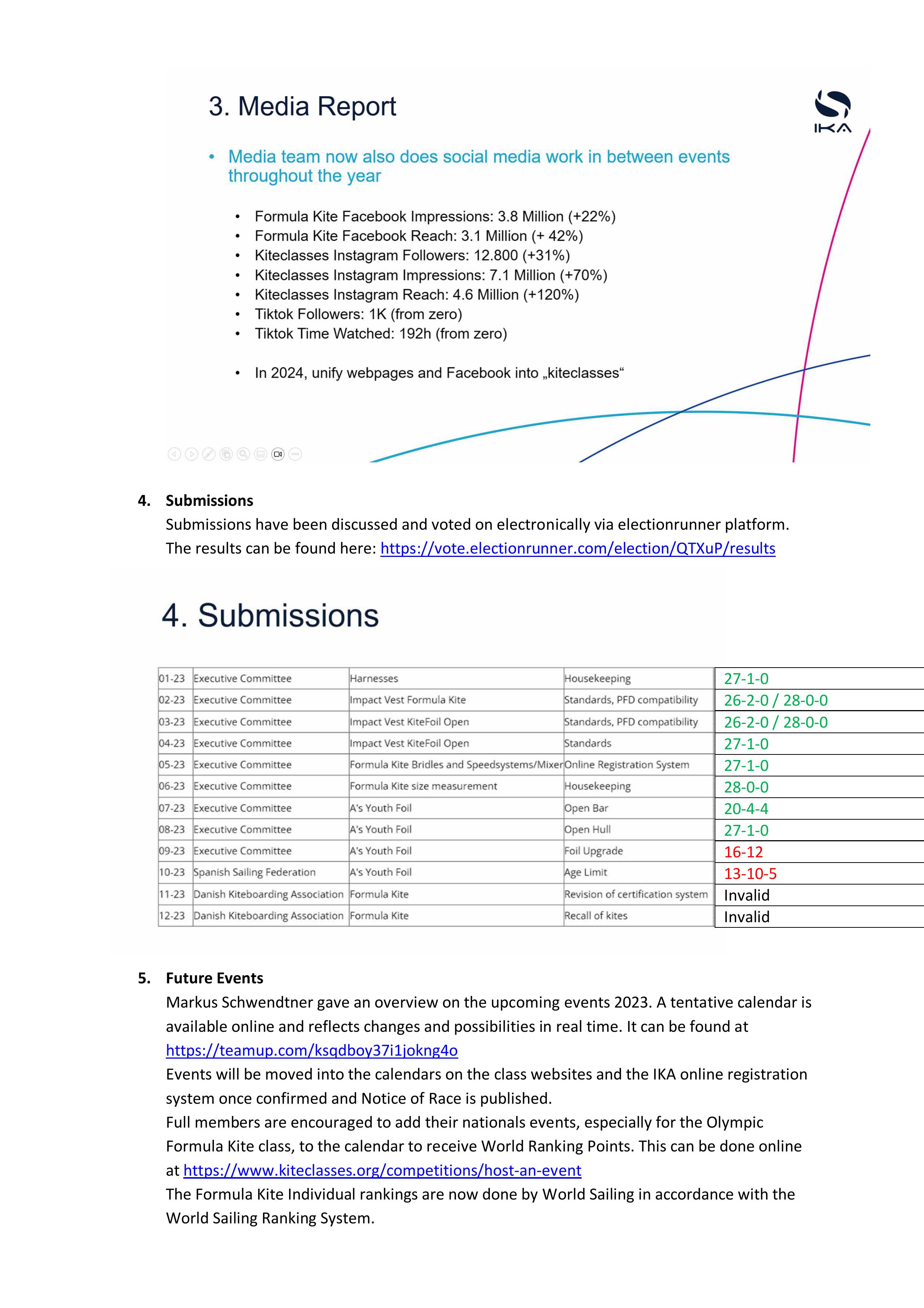 3. Media Report

IKA

• Media team now also does social media work in between events throughout the year

• Formula Kite Facebook Impressions: 3.8 Million (+22%)
• Formula Kite Facebook Reach: 3.1 Million (+ 42%)
• Kiteclasses Instagram Followers: 12.800 (+31%)
• Kiteclasses Instagram Impressions: 7.1 Million (+70%)
• Kiteclasses Instagram Reach: 4.6 Million (+120%)
• Tiktok Followers: 1K (from zero)
• Tiktok Time Watched: 192h (from zero)

• In 2024, unify webpages and Facebook into „kiteclasses“

4. Submissions
Submissions have been discussed and voted on electronically via electionrunner platform. The results can be found here: https://vote.electionrunner.com/election/QTXuP/results

4. Submissions

| 01-23 | Executive Committee | Harnesses | Housekeeping | 27-1-0 |
|---|---|---|---|---|
| 02-23 | Executive Committee | Impact Vest Formula Kite | Standards, PFD compatibility | 26-2-0 / 28-0-0 |
| 03-23 | Executive Committee | Impact Vest KiteFoil Open | Standards, PFD compatibility | 26-2-0 / 28-0-0 |
| 04-23 | Executive Committee | Impact Vest KiteFoil Open | Standards | 27-1-0 |
| 05-23 | Executive Committee | Formula Kite Bridles and Speedsystems/Mixer | Online Registration System | 27-1-0 |
| 06-23 | Executive Committee | Formula Kite size measurement | Housekeeping | 28-0-0 |
| 07-23 | Executive Committee | A's Youth Foil | Open Bar | 20-4-4 |
| 08-23 | Executive Committee | A's Youth Foil | Open Hull | 27-1-0 |
| 09-23 | Executive Committee | A's Youth Foil | Foil Upgrade | 16-12 |
| 10-23 | Spanish Sailing Federation | A's Youth Foil | Age Limit | 13-10-5 |
| 11-23 | Danish Kiteboarding Association | Formula Kite | Revision of certification system | Invalid |
| 12-23 | Danish Kiteboarding Association | Formula Kite | Recall of kites | Invalid |

5. Future Events
Markus Schwendtner gave an overview on the upcoming events 2023. A tentative calendar is available online and reflects changes and possibilities in real time. It can be found at https://teamup.com/ksqdboy37i1jokng4o
Events will be moved into the calendars on the class websites and the IKA online registration system once confirmed and Notice of Race is published.
Full members are encouraged to add their nationals events, especially for the Olympic Formula Kite class, to the calendar to receive World Ranking Points. This can be done online at https://www.kiteclasses.org/competitions/host-an-event
The Formula Kite Individual rankings are now done by World Sailing in accordance with the World Sailing Ranking System.